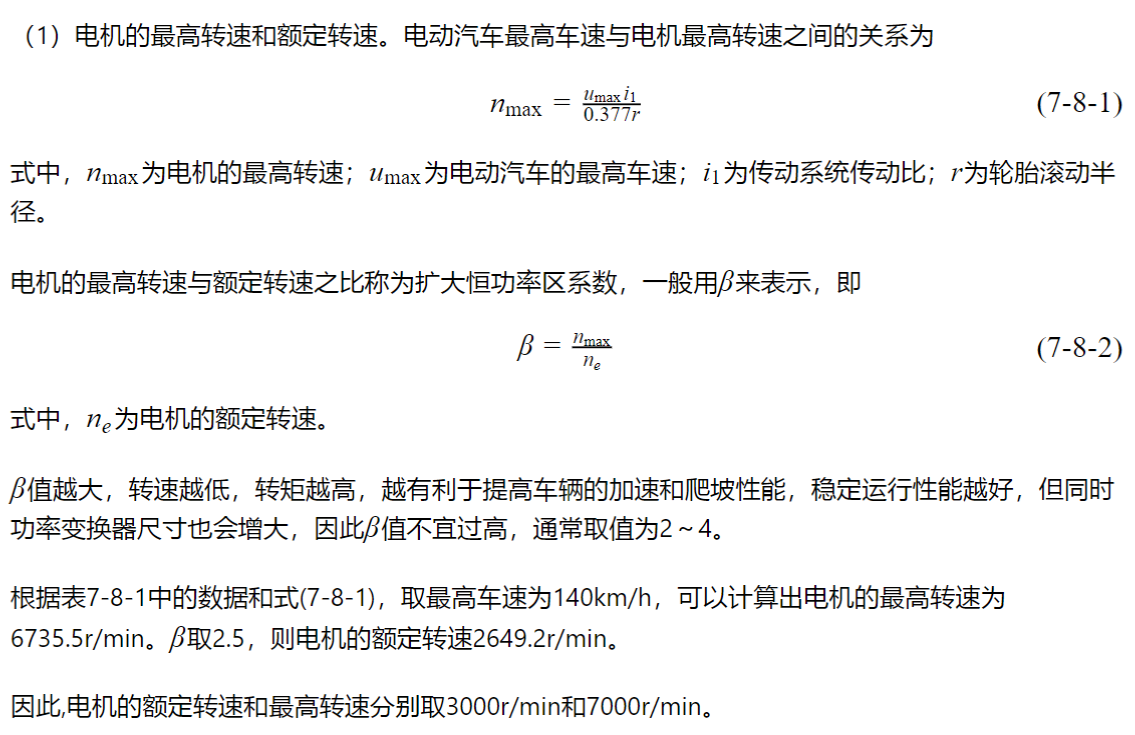 （1）电机的最高转速和额定转速。电动汽车最高车速与电机最高转速之间的关系为

$n_{\max} = \frac{u_{\max} i_1}{0.377r}$ (7-8-1)

式中，$n_{\max}$为电机的最高转速；$u_{\max}$为电动汽车的最高车速；$i_1$为传动系统传动比；$r$为轮胎滚动半径。

电机的最高转速与额定转速之比称为扩大恒功率区系数，一般用$\beta$来表示，即

$\beta = \frac{n_{\max}}{n_e}$ (7-8-2)

式中，$n_e$为电机的额定转速。

$\beta$值越大，转速越低，转矩越高，越有利于提高车辆的加速和爬坡性能，稳定运行性能越好，但同时功率变换器尺寸也会增大，因此$\beta$值不宜过高，通常取值为2～4。

根据表7-8-1中的数据和式(7-8-1)，取最高车速为140km/h，可以计算出电机的最高转速为6735.5r/min。$\beta$取2.5，则电机的额定转速2649.2r/min。

因此,电机的额定转速和最高转速分别取3000r/min和7000r/min。